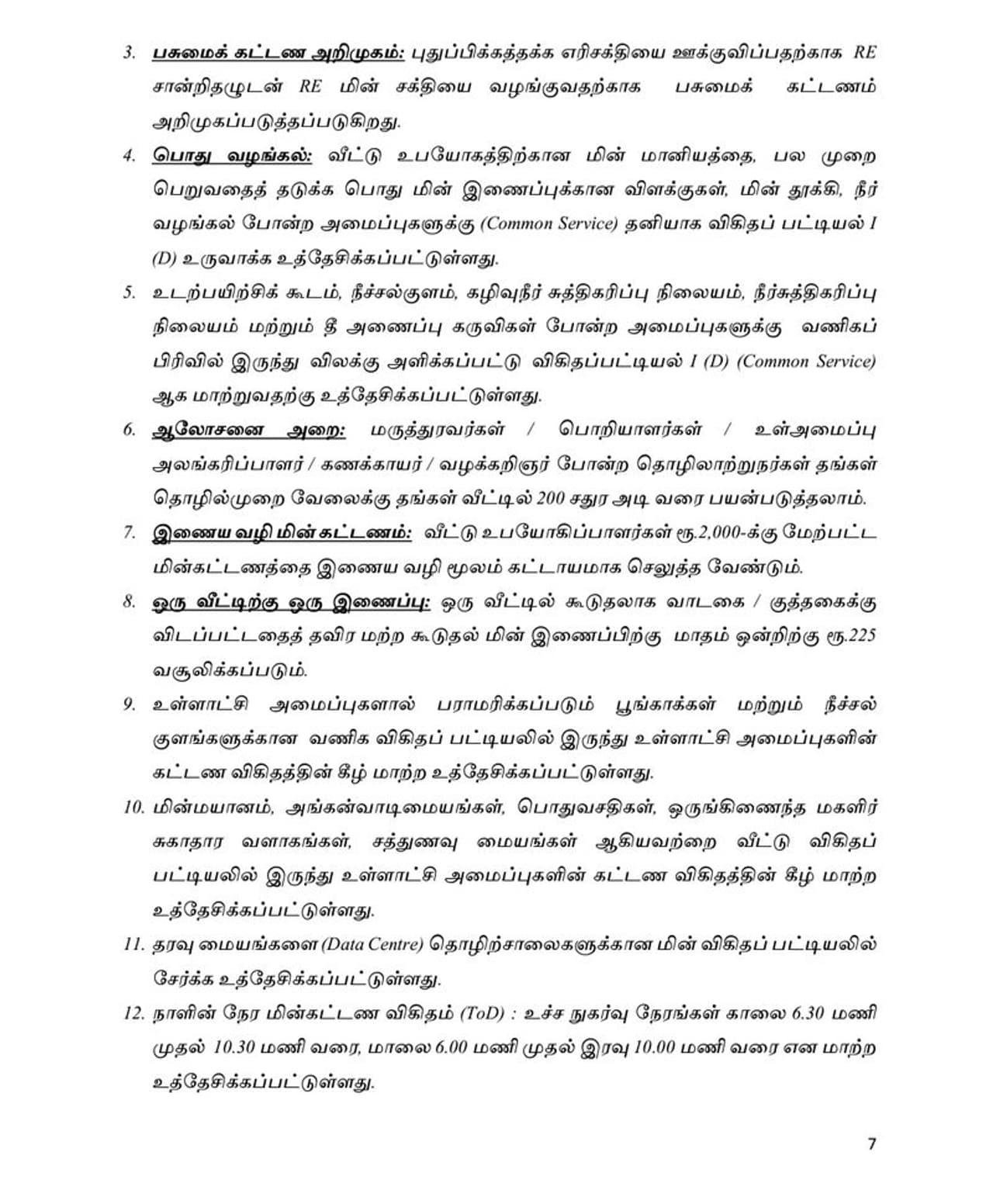 3. பசுமைக் கட்டண அறிமுகம்: புதுப்பிக்கத்தக்க எரிசக்தியை ஊக்குவிப்பதற்காக RE சான்றிதழுடன் RE மின் சக்தியை வழங்குவதற்காக பசுமைக் கட்டணம் அறிமுகப்படுத்தப்படுகிறது.

4. பொது வழங்கல்: வீட்டு உபயோகத்திற்கான மின் மானியத்தை, பல முறை பெறுவதைத் தடுக்க பொது மின் இணைப்புக்கான விளக்குகள், மின் தூக்கி, நீர் வழங்கல் போன்ற அமைப்புகளுக்கு (Common Service) தனியாக விகிதப் பட்டியல் I (D) உருவாக்க உத்தேசிக்கப்பட்டுள்ளது.

5. உடற்பயிற்சிக் கூடம், நீச்சல்குளம், கழிவுநீர் சுத்திகரிப்பு நிலையம், நீர்சுத்திகரிப்பு நிலையம் மற்றும் தீ அணைப்பு கருவிகள் போன்ற அமைப்புகளுக்கு வணிகப் பிரிவில் இருந்து விலக்கு அளிக்கப்பட்டு விகிதப்பட்டியல் I (D) (Common Service) ஆக மாற்றுவதற்கு உத்தேசிக்கப்பட்டுள்ளது.

6. ஆலோசனை அறை: மருத்துரவர்கள் / பொறியாளர்கள் / உள்அமைப்பு அலங்கரிப்பாளர் / கணக்காயர் / வழக்கறிஞர் போன்ற தொழிலாற்றுநர்கள் தங்கள் தொழில்முறை வேலைக்கு தங்கள் வீட்டில் 200 சதுர அடி வரை பயன்படுத்தலாம்.

7. இணைய வழி மின் கட்டணம்: வீட்டு உபயோகிப்பாளர்கள் ரூ.2,000-க்கு மேற்பட்ட மின்கட்டணத்தை இணைய வழி மூலம் கட்டாயமாக செலுத்த வேண்டும்.

8. ஒரு வீட்டிற்கு ஒரு இணைப்பு: ஒரு வீட்டில் கூடுதலாக வாடகை / குத்தகைக்கு விடப்பட்டதைத் தவிர மற்ற கூடுதல் மின் இணைப்பிற்கு மாதம் ஒன்றிற்கு ரூ.225 வசூலிக்கப்படும்.

9. உள்ளாட்சி அமைப்புகளால் பராமரிக்கப்படும் பூங்காக்கள் மற்றும் நீச்சல் குளங்களுக்கான வணிக விகிதப் பட்டியலில் இருந்து உள்ளாட்சி அமைப்புகளின் கட்டண விகிதத்தின் கீழ் மாற்ற உத்தேசிக்கப்பட்டுள்ளது.

10. மின்மயானம், அங்கன்வாடிமையங்கள், பொதுவசதிகள், ஒருங்கிணைந்த மகளிர் சுகாதார வளாகங்கள், சத்துணவு மையங்கள் ஆகியவற்றை வீட்டு விகிதப் பட்டியலில் இருந்து உள்ளாட்சி அமைப்புகளின் கட்டண விகிதத்தின் கீழ் மாற்ற உத்தேசிக்கப்பட்டுள்ளது.

11. தரவு மையங்களை (Data Centre) தொழிற்சாலைகளுக்கான மின் விகிதப் பட்டியலில் சேர்க்க உத்தேசிக்கப்பட்டுள்ளது.

12. நாளின் நேர மின்கட்டண விகிதம் (ToD) : உச்ச நுகர்வு நேரங்கள் காலை 6.30 மணி முதல் 10.30 மணி வரை, மாலை 6.00 மணி முதல் இரவு 10.00 மணி வரை என மாற்ற உத்தேசிக்கப்பட்டுள்ளது.

7